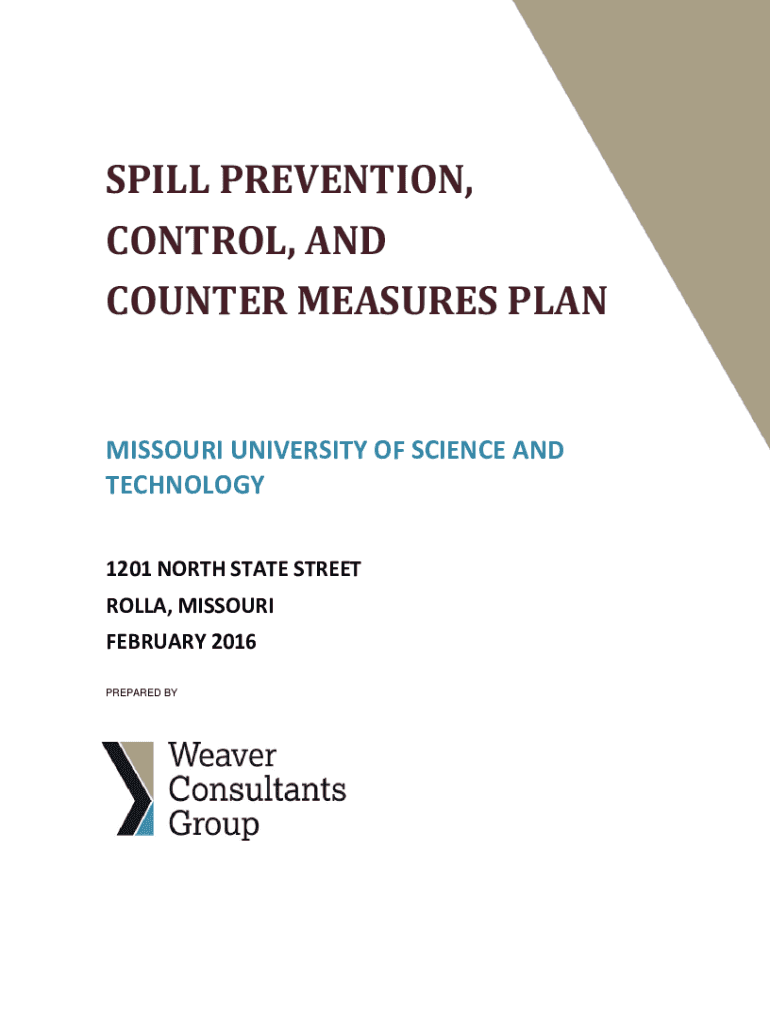 SPILL PREVENTION, CONTROL, AND COUNTER MEASURES PLAN

MISSOURI UNIVERSITY OF SCIENCE AND TECHNOLOGY

1201 NORTH STATE STREET
ROLLA, MISSOURI
FEBRUARY 2016

PREPARED BY

Weaver Consultants Group